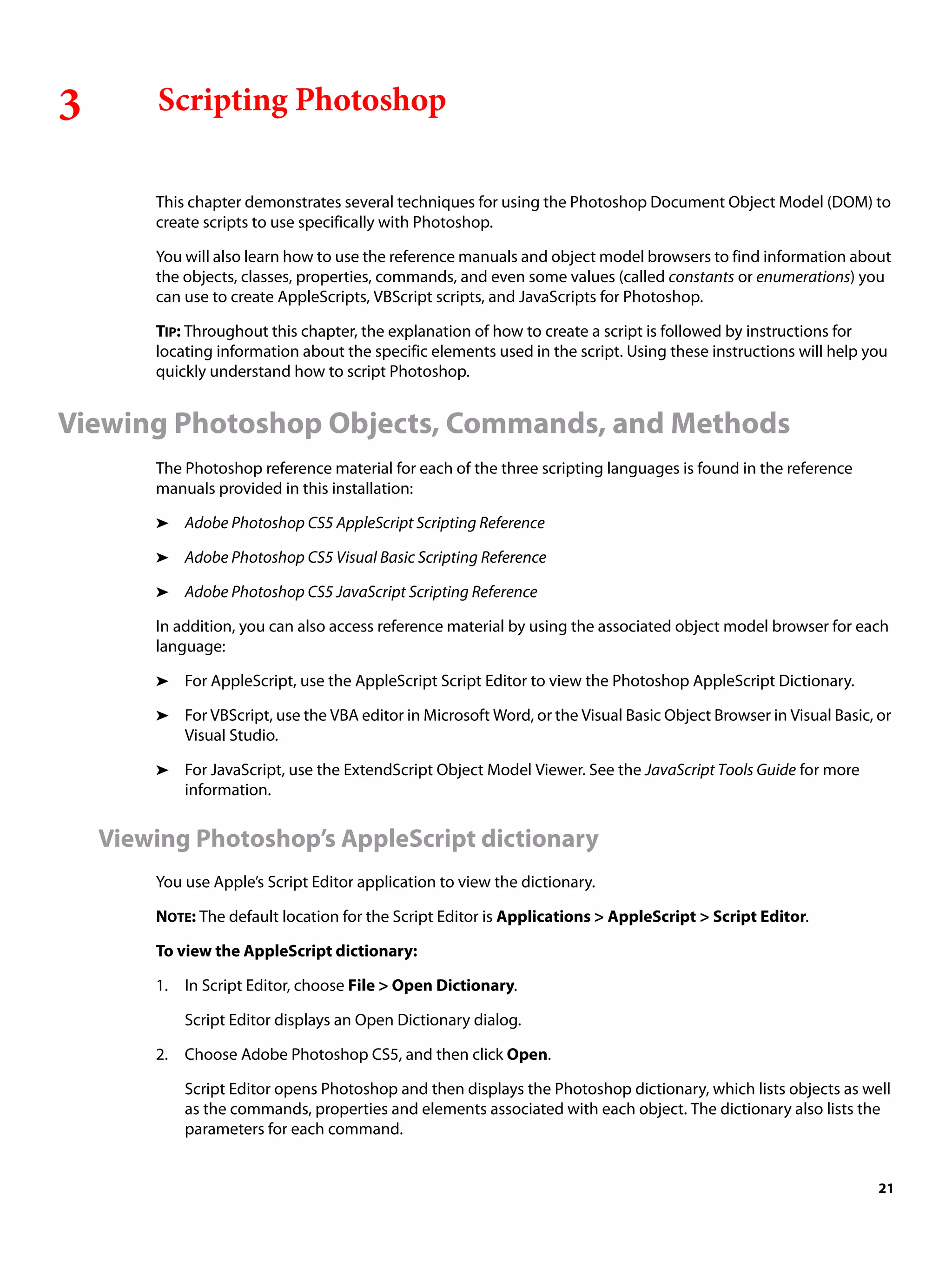 3 Scripting Photoshop

This chapter demonstrates several techniques for using the Photoshop Document Object Model (DOM) to create scripts to use specifically with Photoshop.

You will also learn how to use the reference manuals and object model browsers to find information about the objects, classes, properties, commands, and even some values (called constants or enumerations) you can use to create AppleScripts, VBScript scripts, and JavaScripts for Photoshop.

TIP: Throughout this chapter, the explanation of how to create a script is followed by instructions for locating information about the specific elements used in the script. Using these instructions will help you quickly understand how to script Photoshop.

Viewing Photoshop Objects, Commands, and Methods

The Photoshop reference material for each of the three scripting languages is found in the reference manuals provided in this installation:

➤ Adobe Photoshop CS5 AppleScript Scripting Reference

➤ Adobe Photoshop CS5 Visual Basic Scripting Reference

➤ Adobe Photoshop CS5 JavaScript Scripting Reference

In addition, you can also access reference material by using the associated object model browser for each language:

➤ For AppleScript, use the AppleScript Script Editor to view the Photoshop AppleScript Dictionary.

➤ For VBScript, use the VBA editor in Microsoft Word, or the Visual Basic Object Browser in Visual Basic, or Visual Studio.

➤ For JavaScript, use the ExtendScript Object Model Viewer. See the JavaScript Tools Guide for more information.

Viewing Photoshop's AppleScript dictionary

You use Apple's Script Editor application to view the dictionary.

NOTE: The default location for the Script Editor is Applications > AppleScript > Script Editor.

To view the AppleScript dictionary:

1. In Script Editor, choose File > Open Dictionary.

Script Editor displays an Open Dictionary dialog.

2. Choose Adobe Photoshop CS5, and then click Open.

Script Editor opens Photoshop and then displays the Photoshop dictionary, which lists objects as well as the commands, properties and elements associated with each object. The dictionary also lists the parameters for each command.

21